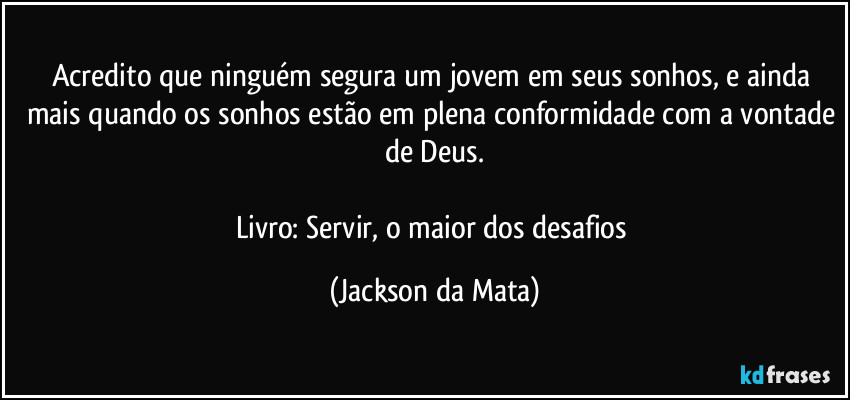 Acredito que ninguém segura um jovem em seus sonhos, e ainda mais quando os sonhos estão em plena conformidade com a vontade de Deus.

Livro: Servir, o maior dos desafios

(Jackson da Mata)

kdfrases